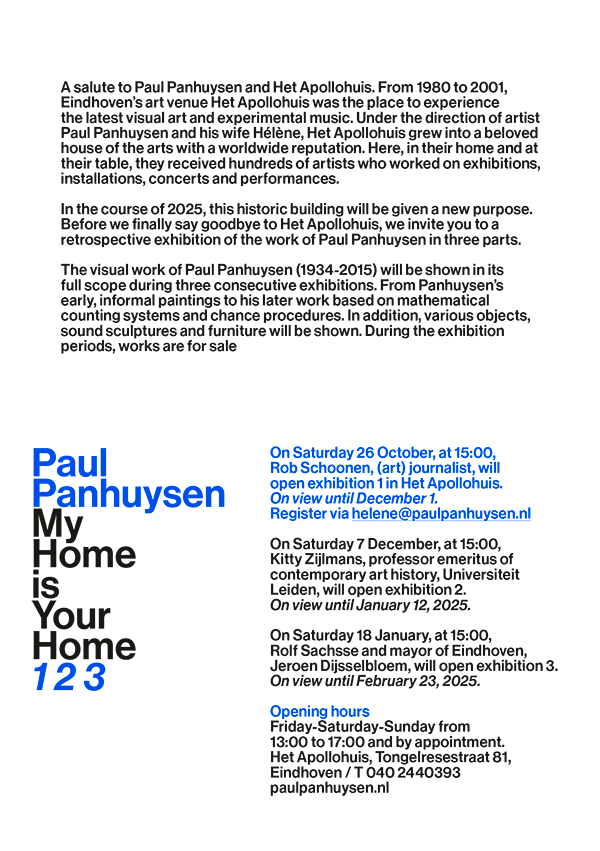 A salute to Paul Panhuysen and Het Apollohuis. From 1980 to 2001, Eindhoven's art venue Het Apollohuis was the place to experience the latest visual art and experimental music. Under the direction of artist Paul Panhuysen and his wife Hélène, Het Apollohuis grew into a beloved house of the arts with a worldwide reputation. Here, in their home and at their table, they received hundreds of artists who worked on exhibitions, installations, concerts and performances.

In the course of 2025, this historic building will be given a new purpose. Before we finally say goodbye to Het Apollohuis, we invite you to a retrospective exhibition of the work of Paul Panhuysen in three parts.

The visual work of Paul Panhuysen (1934-2015) will be shown in its full scope during three consecutive exhibitions. From Panhuysen's early, informal paintings to his later work based on mathematical counting systems and chance procedures. In addition, various objects, sound sculptures and furniture will be shown. During the exhibition periods, works are for sale

Paul
Panhuysen
My
Home
is
Your
Home
1 2 3

On Saturday 26 October, at 15:00, Rob Schoonen, (art) journalist, will open exhibition 1 in Het Apollohuis.
On view until December 1.
Register via helene@paulpanhuysen.nl

On Saturday 7 December, at 15:00, Kitty Zijlmans, professor emeritus of contemporary art history, Universiteit Leiden, will open exhibition 2.
On view until January 12, 2025.

On Saturday 18 January, at 15:00, Rolf Sachsse and mayor of Eindhoven, Jeroen Dijsselbloem, will open exhibition 3.
On view until February 23, 2025.

Opening hours
Friday-Saturday-Sunday from
13:00 to 17:00 and by appointment.
Het Apollohuis, Tongelresestraat 81,
Eindhoven / T 040 2440393
paulpanhuysen.nl